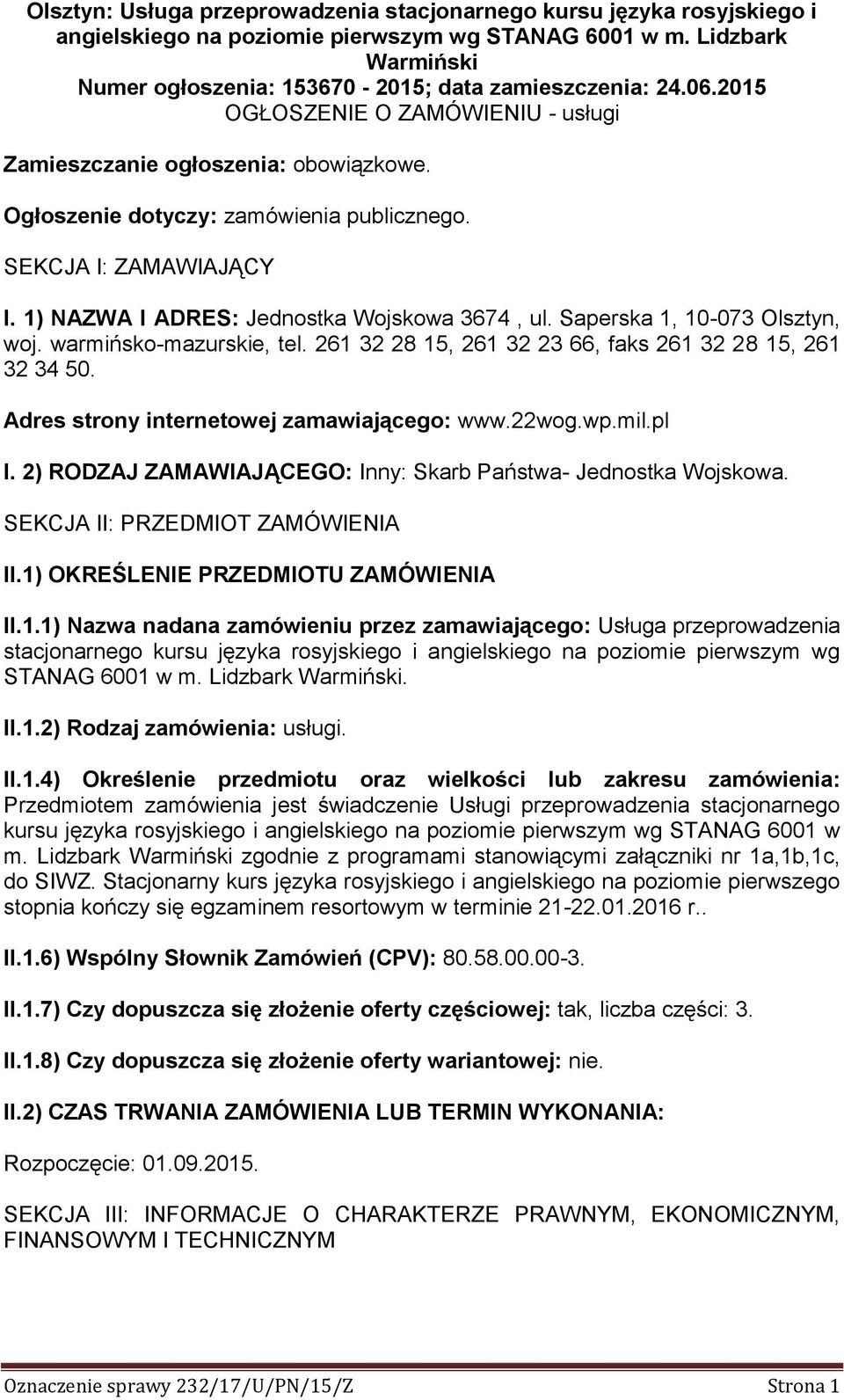 Olsztyn: Usługa przeprowadzenia stacjonarnego kursu języka rosyjskiego i angielskiego na poziomie pierwszym wg STANAG 6001 w m. Lidzbark Warmiński
Numer ogłoszenia: 153670 - 2015; data zamieszczenia: 24.06.2015
OGŁOSZENIE O ZAMÓWIENIU - usługi

Zamieszczanie ogłoszenia: obowiązkowe.

Ogłoszenie dotyczy: zamówienia publicznego.

SEKCJA I: ZAMAWIAJĄCY

I. 1) NAZWA I ADRES: Jednostka Wojskowa 3674 , ul. Saperska 1, 10-073 Olsztyn, woj. warmińsko-mazurskie, tel. 261 32 28 15, 261 32 23 66, faks 261 32 28 15, 261 32 34 50.

Adres strony internetowej zamawiającego: www.22wog.wp.mil.pl

I. 2) RODZAJ ZAMAWIAJĄCEGO: Inny: Skarb Państwa- Jednostka Wojskowa.

SEKCJA II: PRZEDMIOT ZAMÓWIENIA

II.1) OKREŚLENIE PRZEDMIOTU ZAMÓWIENIA

II.1.1) Nazwa nadana zamówieniu przez zamawiającego: Usługa przeprowadzenia stacjonarnego kursu języka rosyjskiego i angielskiego na poziomie pierwszym wg STANAG 6001 w m. Lidzbark Warmiński.

II.1.2) Rodzaj zamówienia: usługi.

II.1.4) Określenie przedmiotu oraz wielkości lub zakresu zamówienia: Przedmiotem zamówienia jest świadczenie Usługi przeprowadzenia stacjonarnego kursu języka rosyjskiego i angielskiego na poziomie pierwszym wg STANAG 6001 w m. Lidzbark Warmiński zgodnie z programami stanowiącymi załączniki nr 1a,1b,1c, do SIWZ. Stacjonarny kurs języka rosyjskiego i angielskiego na poziomie pierwszego stopnia kończy się egzaminem resortowym w terminie 21-22.01.2016 r..

II.1.6) Wspólny Słownik Zamówień (CPV): 80.58.00.00-3.

II.1.7) Czy dopuszcza się złożenie oferty częściowej: tak, liczba części: 3.

II.1.8) Czy dopuszcza się złożenie oferty wariantowej: nie.

II.2) CZAS TRWANIA ZAMÓWIENIA LUB TERMIN WYKONANIA:

Rozpoczęcie: 01.09.2015.

SEKCJA III: INFORMACJE O CHARAKTERZE PRAWNYM, EKONOMICZNYM, FINANSOWYM I TECHNICZNYM

Oznaczenie sprawy 232/17/U/PN/15/Z Strona 1